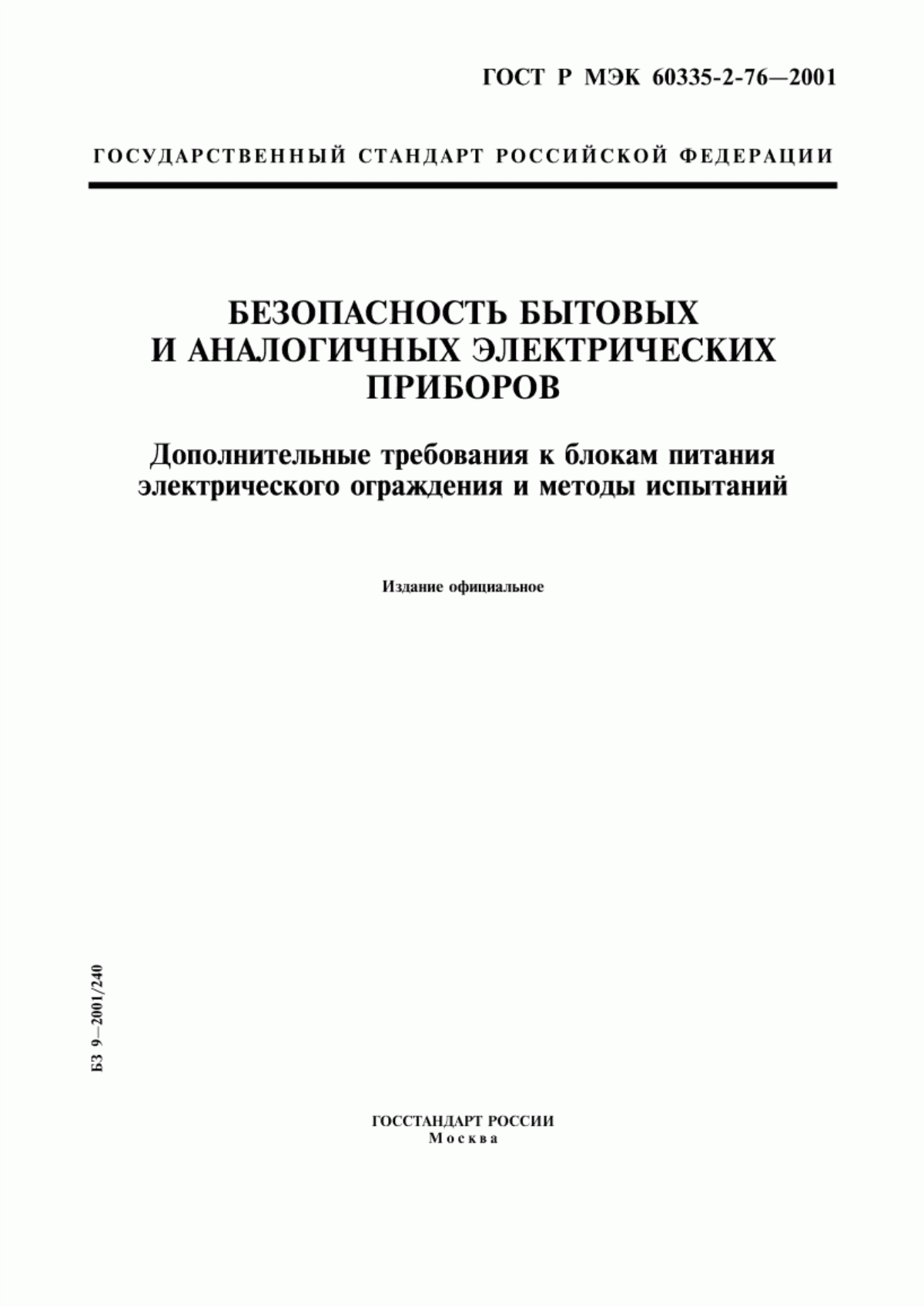 ГОСТ Р МЭК 60335-2-76—2001

ГОСУДАРСТВЕННЫЙ СТАНДАРТ РОССИЙСКОЙ ФЕДЕРАЦИИ

БЕЗОПАСНОСТЬ БЫТОВЫХ И АНАЛОГИЧНЫХ ЭЛЕКТРИЧЕСКИХ ПРИБОРОВ

Дополнительные требования к блокам питания электрического ограждения и методы испытаний

Издание официальное

БЗ 9—2001/240

ГОССТАНДАРТ РОССИИ
Москва